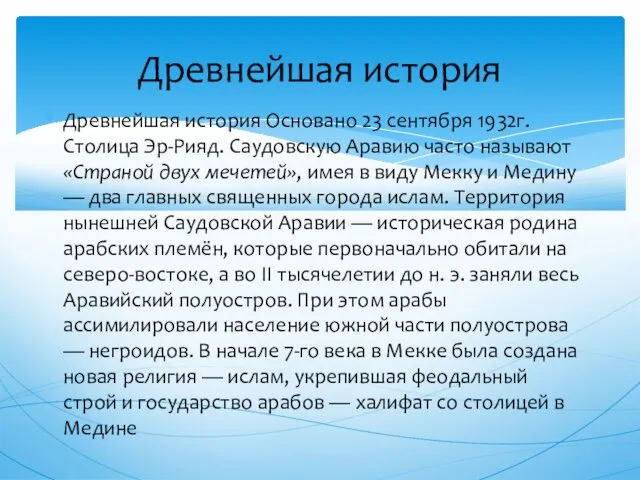 Древнейшая история

Древнейшая история Основано 23 сентября 1932г. Столица Эр-Рияд. Саудовскую Аравию часто называют «Страной двух мечетей», имея в виду Мекку и Медину — два главных священных города ислам. Территория нынешней Саудовской Аравии — историческая родина арабских племён, которые первоначально обитали на северо-востоке, а во II тысячелетии до н. э. заняли весь Аравийский полуостров. При этом арабы ассимилировали население южной части полуострова — негроидов. В начале 7-го века в Мекке была создана новая религия — ислам, укрепившая феодальный строй и государство арабов — халифат со столицей в Медине